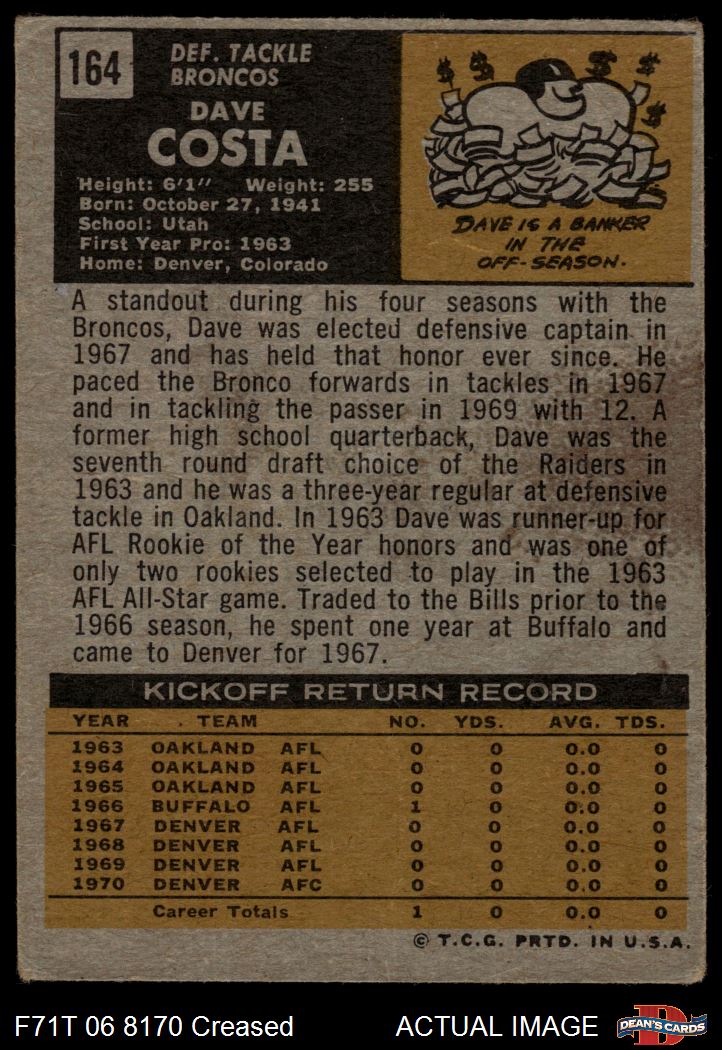 164

DEF. TACKLE
BRONCOS

DAVE
COSTA

Height: 6'1" Weight: 255
Born: October 27, 1941
School: Utah
First Year Pro: 1963
Home: Denver, Colorado

DAVE IS A BANKER IN THE OFF-SEASON.

A standout during his four seasons with the Broncos, Dave was elected defensive captain in 1967 and has held that honor ever since. He paced the Bronco forwards in tackles in 1967 and in tackling the passer in 1969 with 12. A former high school quarterback, Dave was the seventh round draft choice of the Raiders in 1963 and he was a three-year regular at defensive tackle in Oakland. In 1963 Dave was runner-up for AFL Rookie of the Year honors and was one of only two rookies selected to play in the 1963 AFL All-Star game. Traded to the Bills prior to the 1966 season, he spent one year at Buffalo and came to Denver for 1967.

KICKOFF RETURN RECORD

| YEAR | TEAM | | NO. | YDS. | AVG. | TDS. |
|---|---|---|---|---|---|---|
| 1963 | OAKLAND | AFL | 0 | 0 | 0.0 | 0 |
| 1964 | OAKLAND | AFL | 0 | 0 | 0.0 | 0 |
| 1965 | OAKLAND | AFL | 0 | 0 | 0.0 | 0 |
| 1966 | BUFFALO | AFL | 1 | 0 | 0.0 | 0 |
| 1967 | DENVER | AFL | 0 | 0 | 0.0 | 0 |
| 1968 | DENVER | AFL | 0 | 0 | 0.0 | 0 |
| 1969 | DENVER | AFL | 0 | 0 | 0.0 | 0 |
| 1970 | DENVER | AFC | 0 | 0 | 0.0 | 0 |
| | Career Totals | | 1 | 0 | 0.0 | 0 |

© T.C.G. PRTD. IN U.S.A.

F71T 06 8170 Creased

ACTUAL IMAGE

DEAN'S CARDS